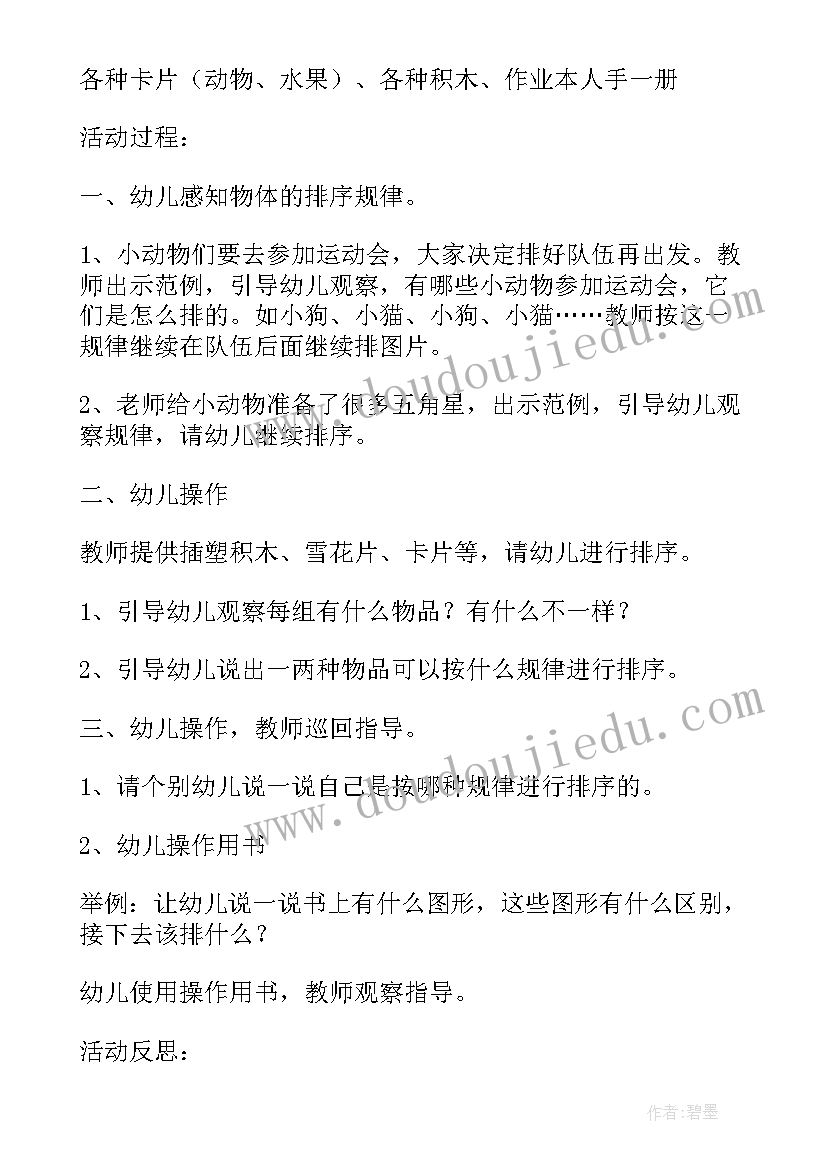 各种卡片（动物、水果）、各种积木、作业本人手一册

活动过程：

一、幼儿感知物体的排序规律。

1、小动物们要去参加运动会，大家决定排好队伍再出发。教师出示范例，引导幼儿观察，有哪些小动物参加运动会，它们是怎么排的。如小狗、小猫、小狗、小猫……教师按这一规律继续在队伍后面继续排图片。

2、老师给小动物准备了很多五角星，出示范例，引导幼儿观察规律，请幼儿继续排序。

二、幼儿操作

教师提供插塑积木、雪花片、卡片等，请幼儿进行排序。

1、引导幼儿观察每组有什么物品？有什么不一样？

2、引导幼儿说出一两种物品可以按什么规律进行排序。

三、幼儿操作，教师巡回指导。

1、请个别幼儿说一说自己是按哪种规律进行排序的。

2、幼儿操作用书

举例：让幼儿说一说书上有什么图形，这些图形有什么区别，接下去该排什么？

幼儿使用操作用书，教师观察指导。

活动反思：

www.doudoujiedu.com

www.doudoujiedu.com

作者：碧墨